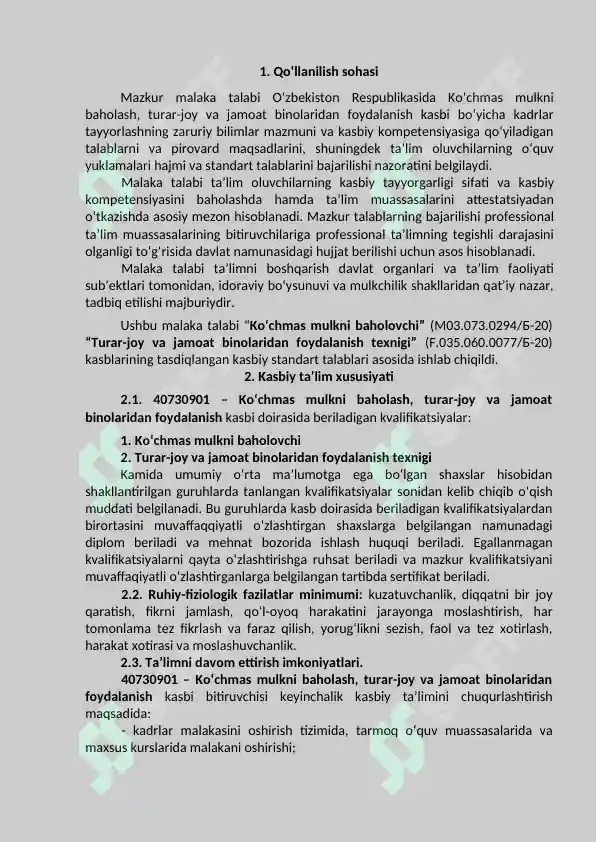 1. Qo'llanilish sohasi

Mazkur malaka talabi O'zbekiston Respublikasida Ko'chmas mulkni baholash, turar-joy va jamoat binolaridan foydalanish kasbi bo'yicha kadrlar tayyorlashning zaruriy bilimlar mazmuni va kasbiy kompetensiyasiga qo'yiladigan talablarni va pirovard maqsadlarini, shuningdek ta'lim oluvchilarning o'quv yuklamalari hajmi va standart talablarini bajarilishi nazoratini belgilaydi.

Malaka talabi ta'lim oluvchilarning kasbiy tayyorgarligi sifati va kasbiy kompetensiyasini baholashda hamda ta'lim muassasalarini attestatsiyadan o'tkazishda asosiy mezon hisoblanadi. Mazkur talablarning bajarilishi professional ta'lim muassasalarining bitiruvchilariga professional ta'limning tegishli darajasini olganligi to'g'risida davlat namunasidagi hujjat berilishi uchun asos hisoblanadi.

Malaka talabi ta'limni boshqarish davlat organlari va ta'lim faoliyati sub'ektlari tomonidan, idoraviy bo'ysunuvi va mulkchilik shakllaridan qat'iy nazar, tadbiq etilishi majburiydir.

Ushbu malaka talabi "Ko'chmas mulkni baholovchi" (M03.073.0294/Б-20) "Turar-joy va jamoat binolaridan foydalanish texnigi" (F.035.060.0077/Б-20) kasblarining tasdiqlangan kasbiy standart talablari asosida ishlab chiqildi.

2. Kasbiy ta'lim xususiyati

2.1. 40730901 – Ko'chmas mulkni baholash, turar-joy va jamoat binolaridan foydalanish kasbi doirasida beriladigan kvalifikatsiyalar:

1. Ko'chmas mulkni baholovchi

2. Turar-joy va jamoat binolaridan foydalanish texnigi

Kamida umumiy o'rta ma'lumotga ega bo'lgan shaxslar hisobidan shakllantirilgan guruhlarda tanlangan kvalifikatsiyalar sonidan kelib chiqib o'qish muddati belgilanadi. Bu guruhlarda kasb doirasida beriladigan kvalifikatsiyalardan birortasini muvaffaqqiyatli o'zlashtirgan shaxslarga belgilangan namunadagi diplom beriladi va mehnat bozorida ishlash huquqi beriladi. Egallanmagan kvalifikatsiyalarni qayta o'zlashtirishga ruhsat beriladi va mazkur kvalifikatsiyani muvaffaqiyatli o'zlashtirganlarga belgilangan tartibda sertifikat beriladi.

2.2. Ruhiy-fiziologik fazilatlar minimumi: kuzatuvchanlik, diqqatni bir joy qaratish, fikrni jamlash, qo'l-oyoq harakatini jarayonga moslashtirish, har tomonlama tez fikrlash va faraz qilish, yorug'likni sezish, faol va tez xotirlash, harakat xotirasi va moslashuvchanlik.

2.3. Ta'limni davom ettirish imkoniyatlari.

40730901 – Ko'chmas mulkni baholash, turar-joy va jamoat binolaridan foydalanish kasbi bitiruvchisi keyinchalik kasbiy ta'limini chuqurlashtirish maqsadida:

- kadrlar malakasini oshirish tizimida, tarmoq o'quv muassasalarida va maxsus kurslarida malakani oshirishi;